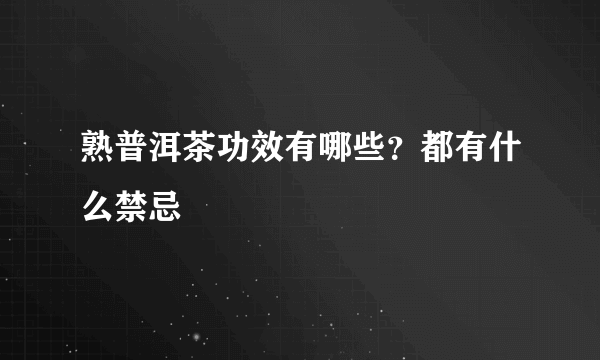 熟普洱茶功效有哪些？都有什么禁忌